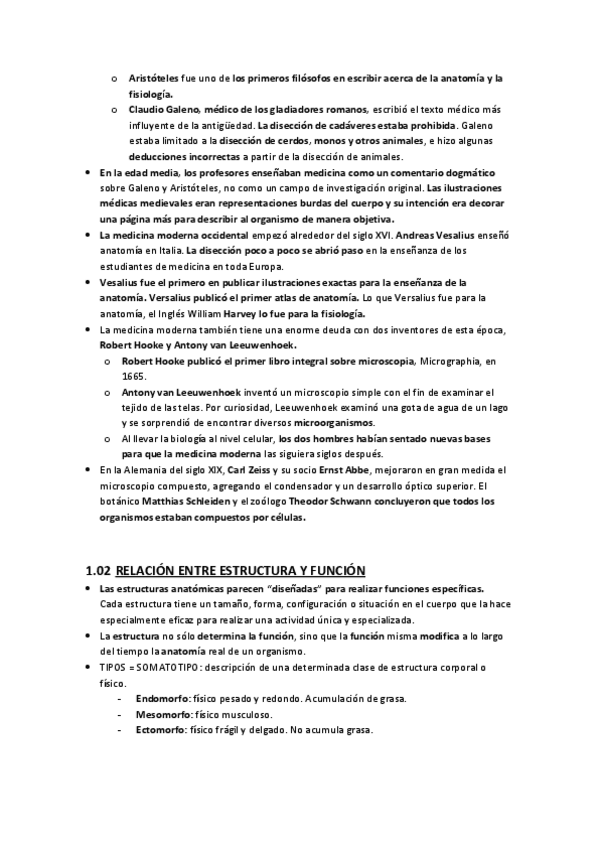 o Aristóteles fue uno de los primeros filósofos en escribir acerca de la anatomía y la fisiología.

o Claudio Galeno, médico de los gladiadores romanos, escribió el texto médico más influyente de la antigüedad. La disección de cadáveres estaba prohibida. Galeno estaba limitado a la disección de cerdos, monos y otros animales, e hizo algunas deducciones incorrectas a partir de la disección de animales.

• En la edad media, los profesores enseñaban medicina como un comentario dogmático sobre Galeno y Aristóteles, no como un campo de investigación original. Las ilustraciones médicas medievales eran representaciones burdas del cuerpo y su intención era decorar una página más para describir al organismo de manera objetiva.

• La medicina moderna occidental empezó alrededor del siglo XVI. Andreas Vesalius enseñó anatomía en Italia. La disección poco a poco se abrió paso en la enseñanza de los estudiantes de medicina en toda Europa.

• Vesalius fue el primero en publicar ilustraciones exactas para la enseñanza de la anatomía. Versalius publicó el primer atlas de anatomía. Lo que Versalius fue para la anatomía, el Inglés William Harvey lo fue para la fisiología.

• La medicina moderna también tiene una enorme deuda con dos inventores de esta época, Robert Hooke y Antony van Leeuwenhoek.

o Robert Hooke publicó el primer libro integral sobre microscopia, Micrographia, en 1665.

o Antony van Leeuwenhoek inventó un microscopio simple con el fin de examinar el tejido de las telas. Por curiosidad, Leeuwenhoek examinó una gota de agua de un lago y se sorprendió de encontrar diversos microorganismos.

o Al llevar la biología al nivel celular, los dos hombres habían sentado nuevas bases para que la medicina moderna las siguiera siglos después.

• En la Alemania del siglo XIX, Carl Zeiss y su socio Ernst Abbe, mejoraron en gran medida el microscopio compuesto, agregando el condensador y un desarrollo óptico superior. El botánico Matthias Schleiden y el zoólogo Theodor Schwann concluyeron que todos los organismos estaban compuestos por células.

1.02 RELACIÓN ENTRE ESTRUCTURA Y FUNCIÓN

• Las estructuras anatómicas parecen "diseñadas" para realizar funciones específicas. Cada estructura tiene un tamaño, forma, configuración o situación en el cuerpo que la hace especialmente eficaz para realizar una actividad única y especializada.

• La estructura no sólo determina la función, sino que la función misma modifica a lo largo del tiempo la anatomía real de un organismo.

• TIPOS = SOMATOTIPO: descripción de una determinada clase de estructura corporal o físico.

- Endomorfo: físico pesado y redondo. Acumulación de grasa.
- Mesomorfo: físico musculoso.
- Ectomorfo: físico frágil y delgado. No acumula grasa.